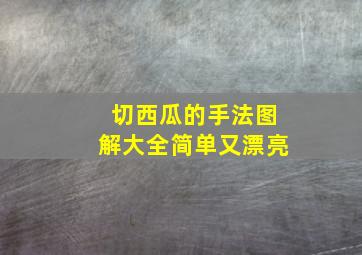 切西瓜的手法图解大全简单又漂亮